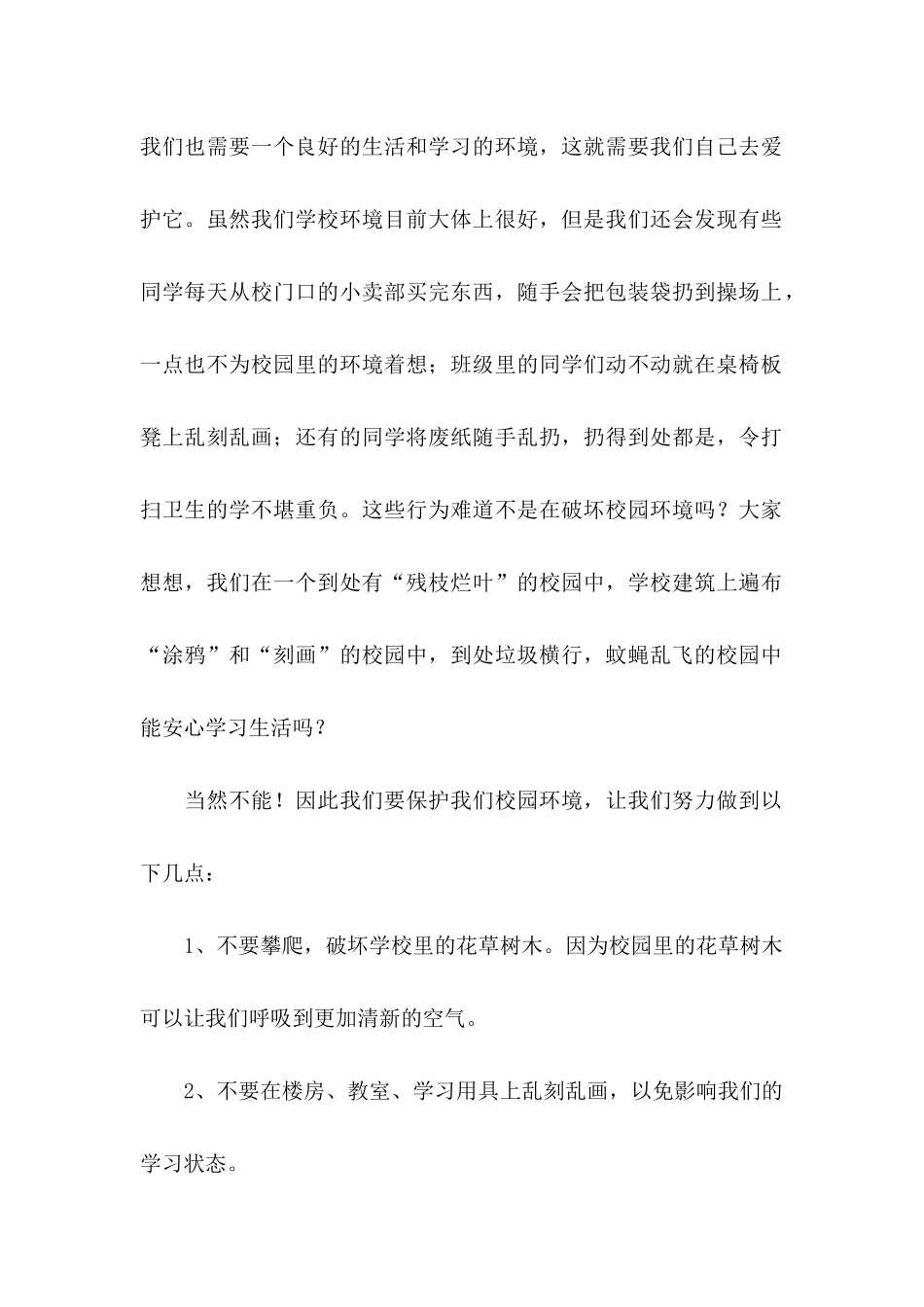 我们也需要一个良好的生活和学习的环境，这就需要我们自己去爱护它。虽然我们学校环境目前大体上很好，但是我们还会发现有些同学每天从校门口的小卖部买完东西，随手会把包装袋扔到操场上，一点也不为校园里的环境着想；班级里的同学们动不动就在桌椅板凳上乱刻乱画；还有的同学将废纸随手乱扔，扔得到处都是，令打扫卫生的学不堪重负。这些行为难道不是在破坏校园环境吗？大家想想，我们在一个到处有“残枝烂叶”的校园中，学校建筑上遍布“涂鸦”和“刻画”的校园中，到处垃圾横行，蚊蝇乱飞的校园中能安心学习生活吗？

当然不能！因此我们要保护我们校园环境，让我们努力做到以下几点：

1、不要攀爬，破坏学校里的花草树木。因为校园里的花草树木可以让我们呼吸到更加清新的空气。

2、不要在楼房、教室、学习用具上乱刻乱画，以免影响我们的学习状态。